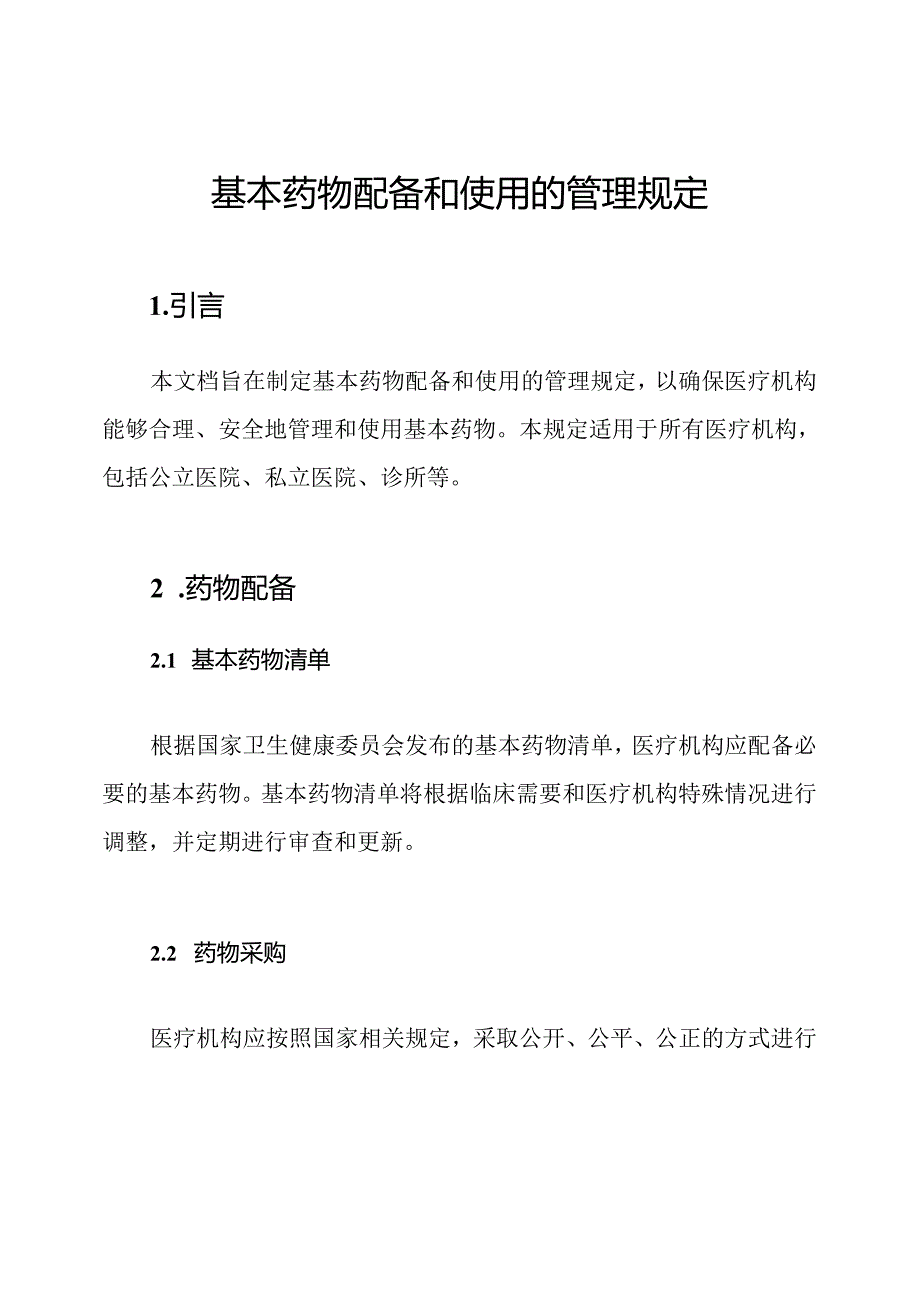 基本药物配备和使用的管理规定

1.引言

本文档旨在制定基本药物配备和使用的管理规定，以确保医疗机构能够合理、安全地管理和使用基本药物。本规定适用于所有医疗机构，包括公立医院、私立医院、诊所等。

2 .药物配备

2.1 基本药物清单

根据国家卫生健康委员会发布的基本药物清单，医疗机构应配备必要的基本药物。基本药物清单将根据临床需要和医疗机构特殊情况进行调整，并定期进行审查和更新。

2.2 药物采购

医疗机构应按照国家相关规定，采取公开、公平、公正的方式进行